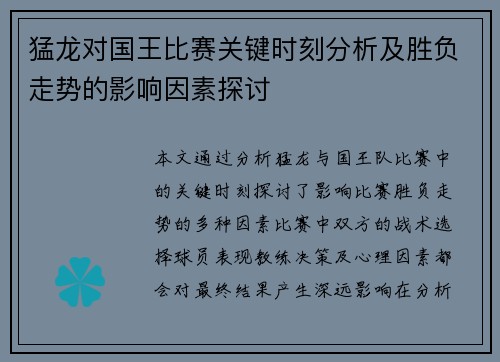 猛龙对国王比赛关键时刻分析及胜负走势的影响因素探讨

本文通过分析猛龙与国王队比赛中的关键时刻探讨了影响比赛胜负走势的多种因素比赛中双方的战术选择球员表现教练决策及心理因素都会对最终结果产生深远影响在分析